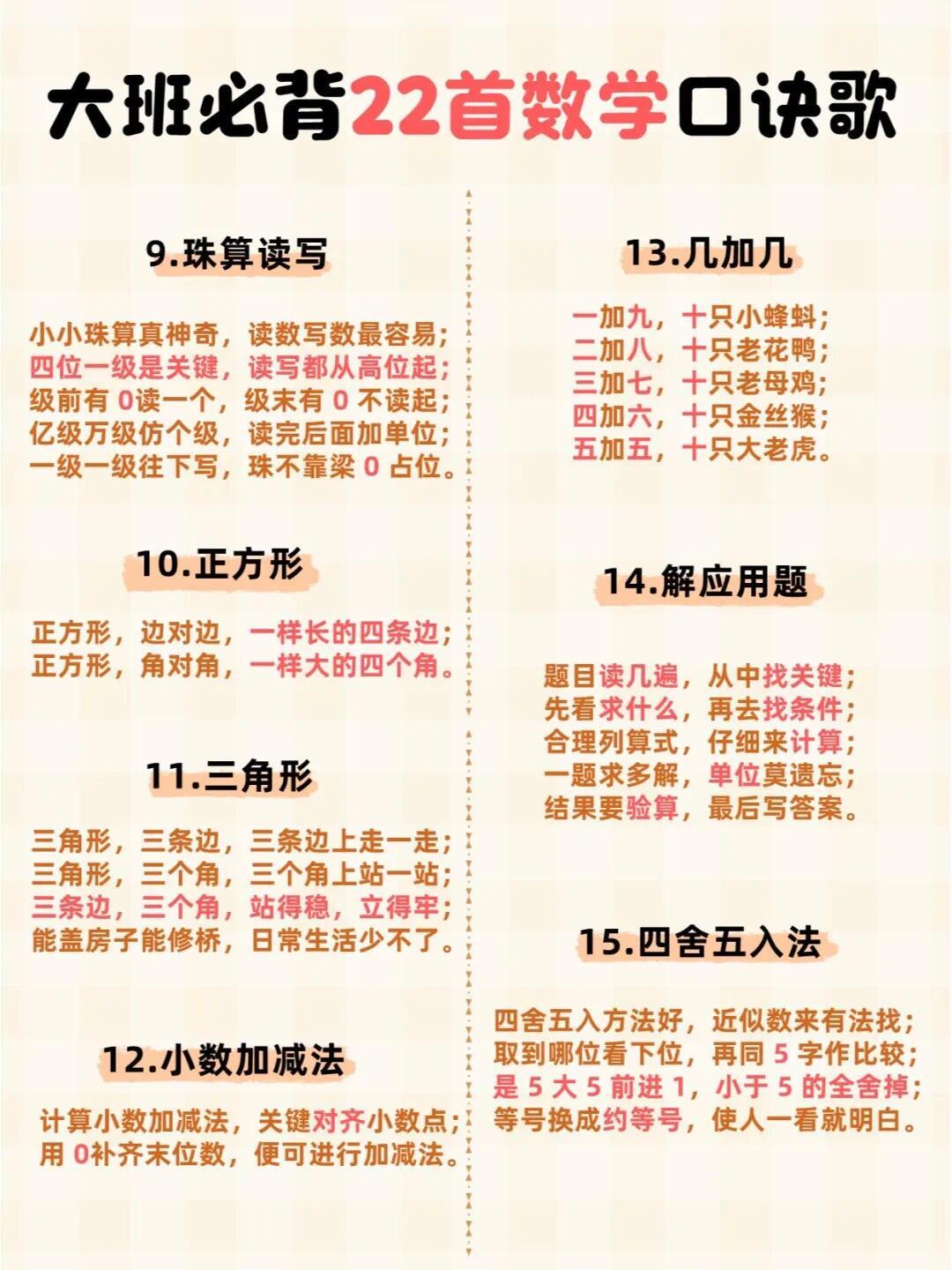 大班必背22首数学口诀歌

9.珠算读写

小小珠算真神奇，读数写数最容易；
四位一级是关键，读写都从高位起；
级前有0读一个，级末有0不读起；
亿级万级仿个级，读完后面加单位；
一级一级往下写，珠不靠梁0占位。

10.正方形

正方形，边对边，一样长的四条边；
正方形，角对角，一样大的四个角。

11.三角形

三角形，三条边，三条边上走一走；
三角形，三个角，三个角上站一站；
三条边，三个角，站得稳，立得牢；
能盖房子能修桥，日常生活少不了。

12.小数加减法

计算小数加减法，关键对齐小数点；
用0补齐末位数，便可进行加减法。

13.几加几

一加九，十只小蜂蚪；
二加八，十只老花鸭；
三加七，十只老母鸡；
四加六，十只金丝猴；
五加五，十只大老虎。

14.解应用题

题目读几遍，从中找关键；
先看求什么，再去找条件；
合理列算式，仔细来计算；
一题求多解，单位莫遗忘；
结果要验算，最后写答案。

15.四舍五入法

四舍五入方法好，近似数来有法找；
取到哪位看下位，再同5字作比较；
是5大5前进1，小于5的全舍掉；
等号换成约等号，使人一看就明白。